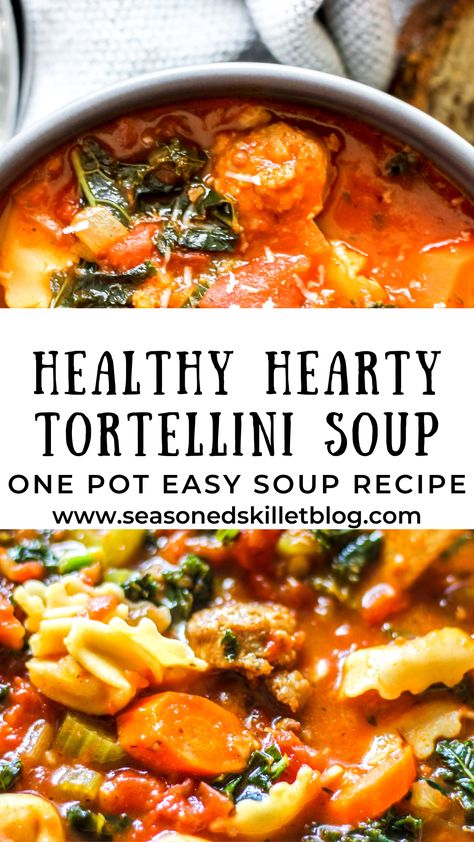 HEALTHY HEARTY TORTELLINI SOUP

ONE POT EASY SOUP RECIPE

www.seasonedskilletblog.com